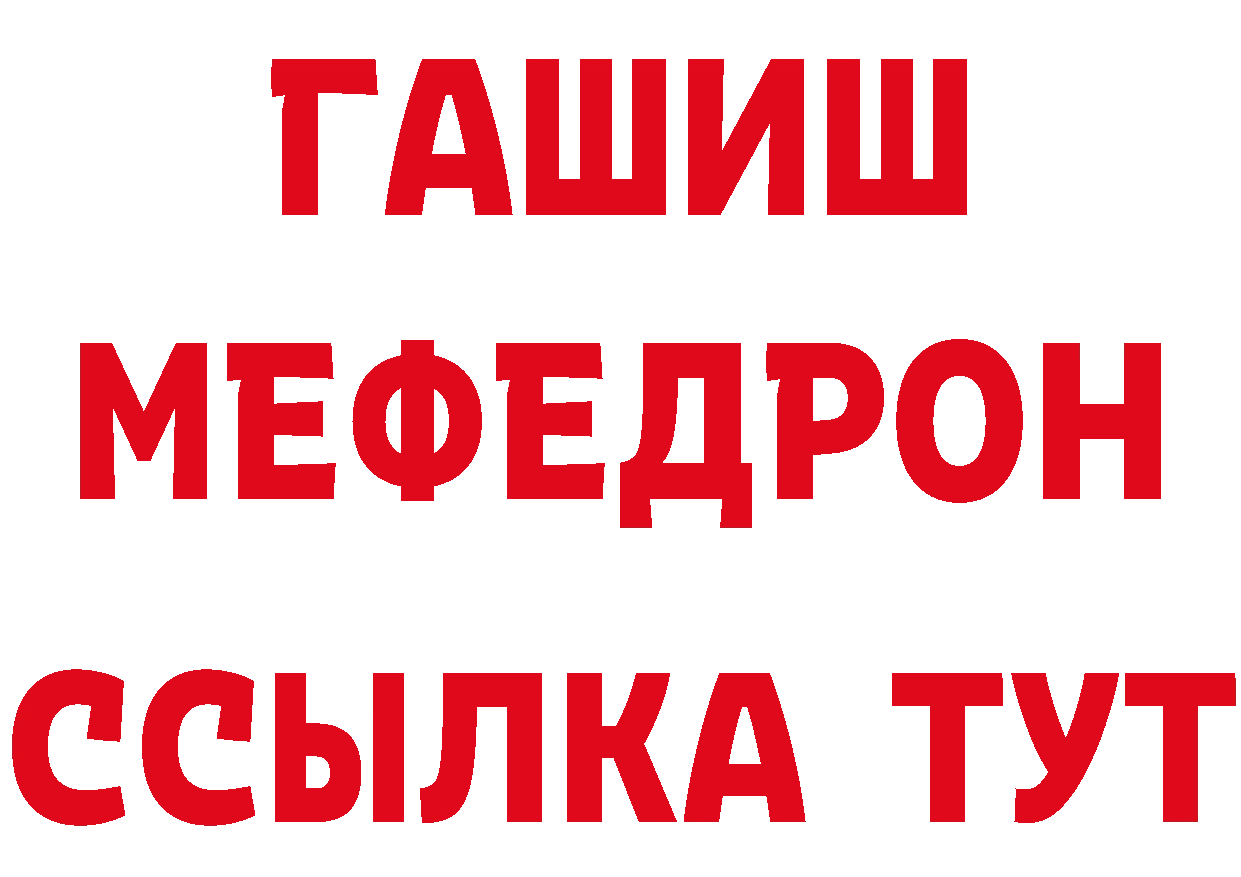 ГАШИШ
МЕФЕДРОН
ССЫЛКА ТУТ